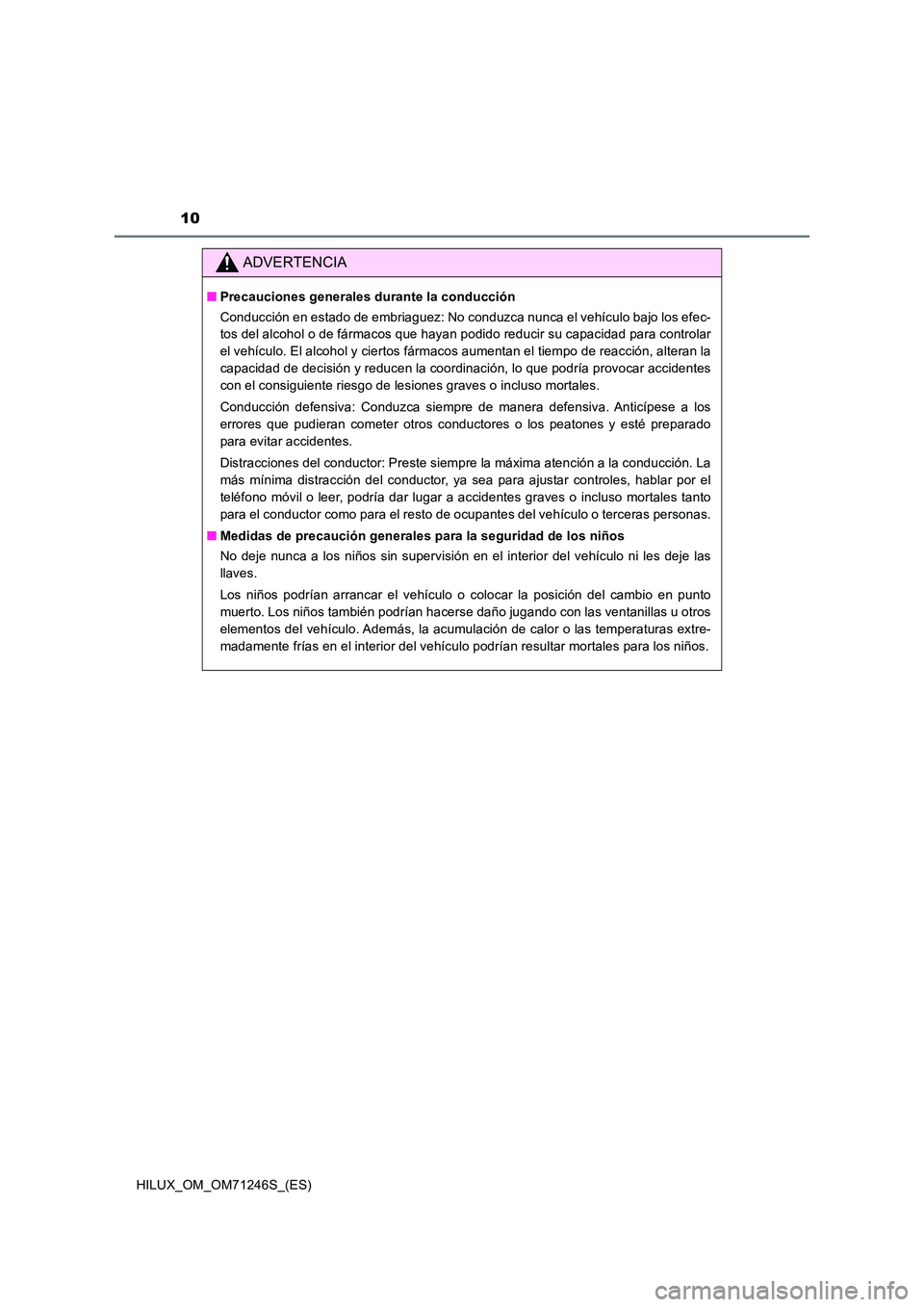 10

ADVERTENCIA

■ Precauciones generales durante la conducción

Conducción en estado de embriaguez: No conduzca nunca el vehículo bajo los efectos del alcohol o de fármacos que hayan podido reducir su capacidad para controlar el vehículo. El alcohol y ciertos fármacos aumentan el tiempo de reacción, alteran la capacidad de decisión y reducen la coordinación, lo que podría provocar accidentes con el consiguiente riesgo de lesiones graves o incluso mortales.

Conducción defensiva: Conduzca siempre de manera defensiva. Anticípese a los errores que pudieran cometer otros conductores o los peatones y esté preparado para evitar accidentes.

Distracciones del conductor: Preste siempre la máxima atención a la conducción. La más mínima distracción del conductor, ya sea para ajustar controles, hablar por el teléfono móvil o leer, podría dar lugar a accidentes graves o incluso mortales tanto para el conductor como para el resto de ocupantes del vehículo o terceras personas.

■ Medidas de precaución generales para la seguridad de los niños

No deje nunca a los niños sin supervisión en el interior del vehículo ni les deje las llaves.

Los niños podrían arrancar el vehículo o colocar la posición del cambio en punto muerto. Los niños también podrían hacerse daño jugando con las ventanillas u otros elementos del vehículo. Además, la acumulación de calor o las temperaturas extremadamente frías en el interior del vehículo podrían resultar mortales para los niños.

HILUX_OM_OM71246S_(ES)

carmanualsonline.info